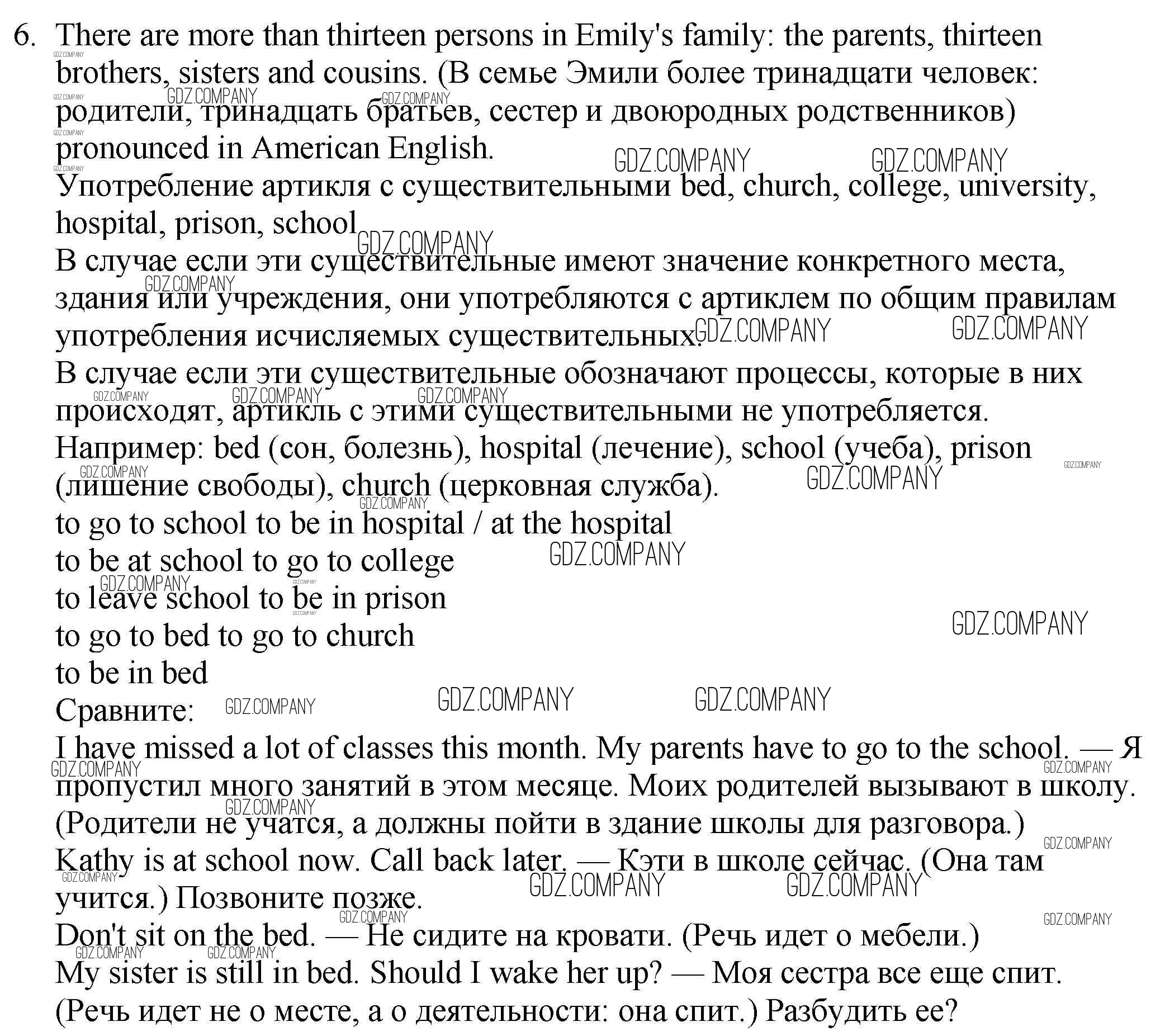 6. There are more than thirteen persons in Emily's family: the parents, thirteen brothers, sisters and cousins. (В семье Эмили более тринадцати человек: родители, тринадцать братьев, сестер и двоюродных родственников)
pronounced in American English.
Употребление артикля с существительными bed, church, college, university, hospital, prison, school
В случае если эти существительные имеют значение конкретного места, здания или учреждения, они употребляются с артиклем по общим правилам употребления исчисляемых существительных.
В случае если эти существительные обозначают процессы, которые в них происходят, артикль с этими существительными не употребляется.
Например: bed (сон, болезнь), hospital (лечение), school (учеба), prison (лишение свободы), church (церковная служба).
to go to school to be in hospital / at the hospital
to be at school to go to college
to leave school to be in prison
to go to bed to go to church
to be in bed
Сравните:
I have missed a lot of classes this month. My parents have to go to the school. — Я пропустил много занятий в этом месяце. Моих родителей вызывают в школу. (Родители не учатся, а должны пойти в здание школы для разговора.)
Kathy is at school now. Call back later. — Кэти в школе сейчас. (Она там учится.) Позвоните позже.
Don't sit on the bed. — Не сидите на кровати. (Речь идет о мебели.)
My sister is still in bed. Should I wake her up? — Моя сестра все еще спит. (Речь идет не о месте, а о деятельности: она спит.) Разбудить ее?

GDZ.COMPANY